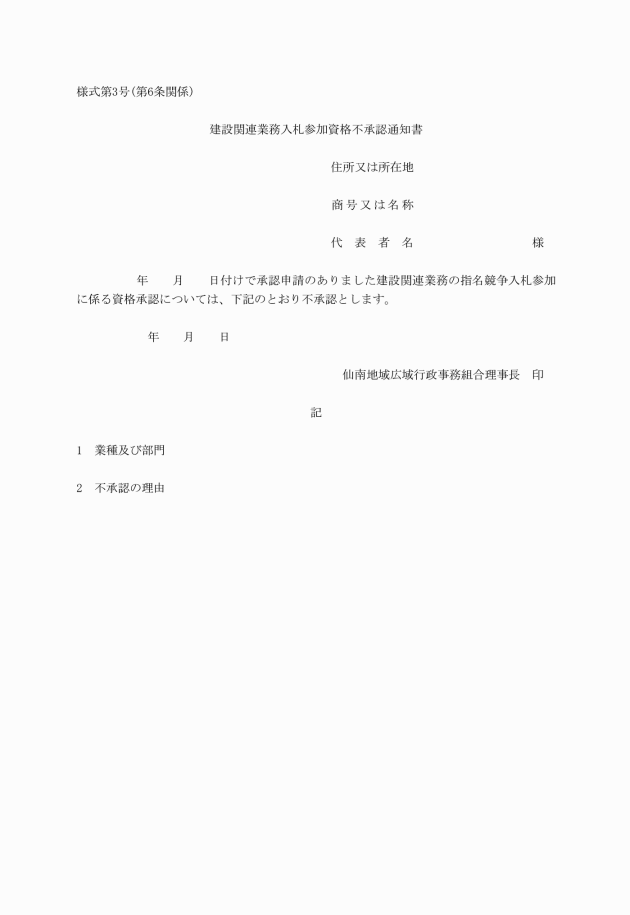 様式第3号(第6条関係)

建設関連業務入札参加資格不承認通知書

住所又は所在地

商号又は名称

代　表　者　名　　　　　　　　様

年　　月　　日付けで承認申請のありました建設関連業務の指名競争入札参加に係る資格承認については、下記のとおり不承認とします。

年　　月　　日

仙南地域広域行政事務組合理事長　印

記

1　業種及び部門

2　不承認の理由